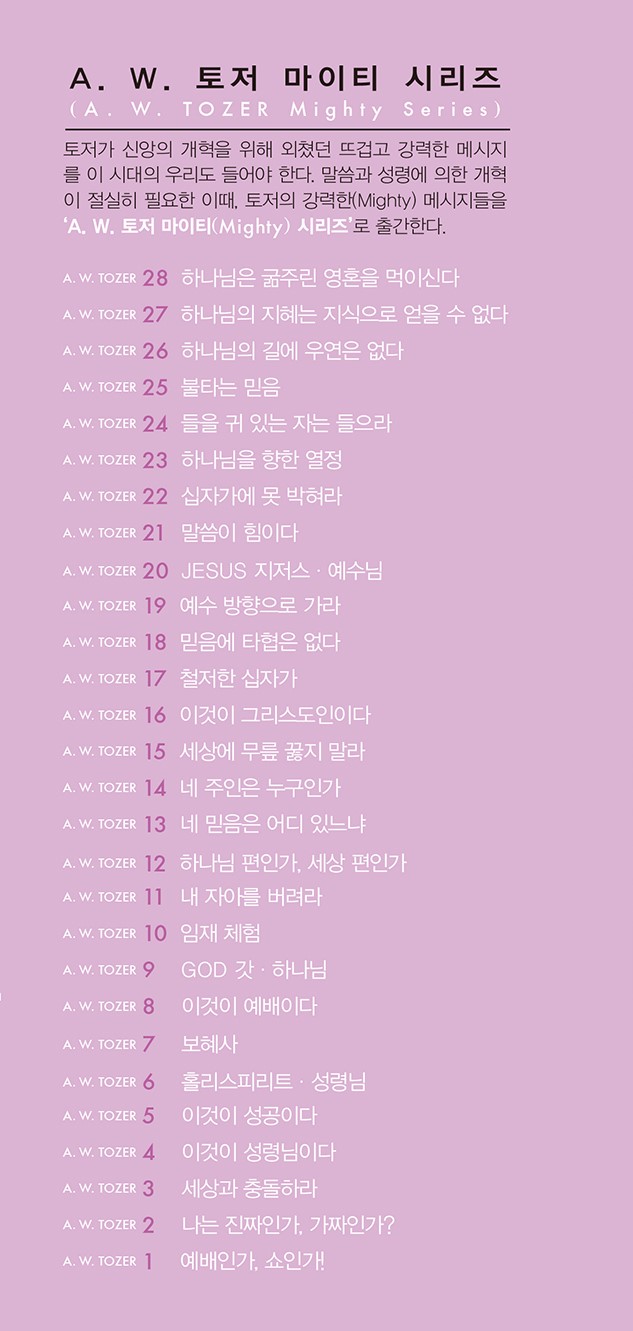 A. W. 토저 마이티 시리즈
(A. W. TOZER Mighty Series)

토저가 신앙의 개혁을 위해 외쳤던 뜨겁고 강력한 메시지를 이 시대의 우리도 들어야 한다. 말씀과 성령에 의한 개혁이 절실히 필요한 이때, 토저의 강력한(Mighty) 메시지들을 'A. W. 토저 마이티(Mighty) 시리즈'로 출간한다.

A. W. TOZER 28 하나님은 굶주린 영혼을 먹이신다
A. W. TOZER 27 하나님의 지혜는 지식으로 얻을 수 없다
A. W. TOZER 26 하나님의 길에 우연은 없다
A. W. TOZER 25 불타는 믿음
A. W. TOZER 24 들을 귀 있는 자는 들으라
A. W. TOZER 23 하나님을 향한 열정
A. W. TOZER 22 십자가에 못 박혀라
A. W. TOZER 21 말씀이 힘이다
A. W. TOZER 20 JESUS 지저스 · 예수님
A. W. TOZER 19 예수 방향으로 가라
A. W. TOZER 18 믿음에 타협은 없다
A. W. TOZER 17 철저한 십자가
A. W. TOZER 16 이것이 그리스도인이다
A. W. TOZER 15 세상에 무릎 꿇지 말라
A. W. TOZER 14 네 주인은 누구인가
A. W. TOZER 13 네 믿음은 어디 있느냐
A. W. TOZER 12 하나님 편인가, 세상 편인가
A. W. TOZER 11 내 자아를 버려라
A. W. TOZER 10 임재 체험
A. W. TOZER 9 GOD 갓 · 하나님
A. W. TOZER 8 이것이 예배이다
A. W. TOZER 7 보혜사
A. W. TOZER 6 홀리스피리트 · 성령님
A. W. TOZER 5 이것이 성공이다
A. W. TOZER 4 이것이 성령님이다
A. W. TOZER 3 세상과 충돌하라
A. W. TOZER 2 나는 진짜인가, 가짜인가?
A. W. TOZER 1 예배인가, 쇼인가!